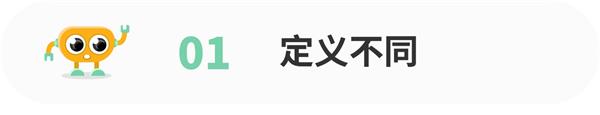 01 定义不同